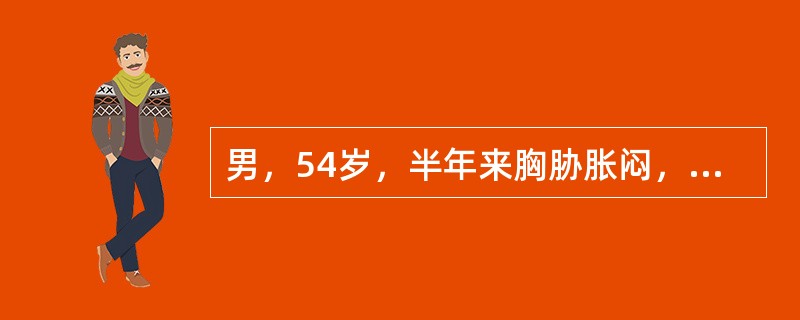 男，54岁，半年来胸胁胀闷，...